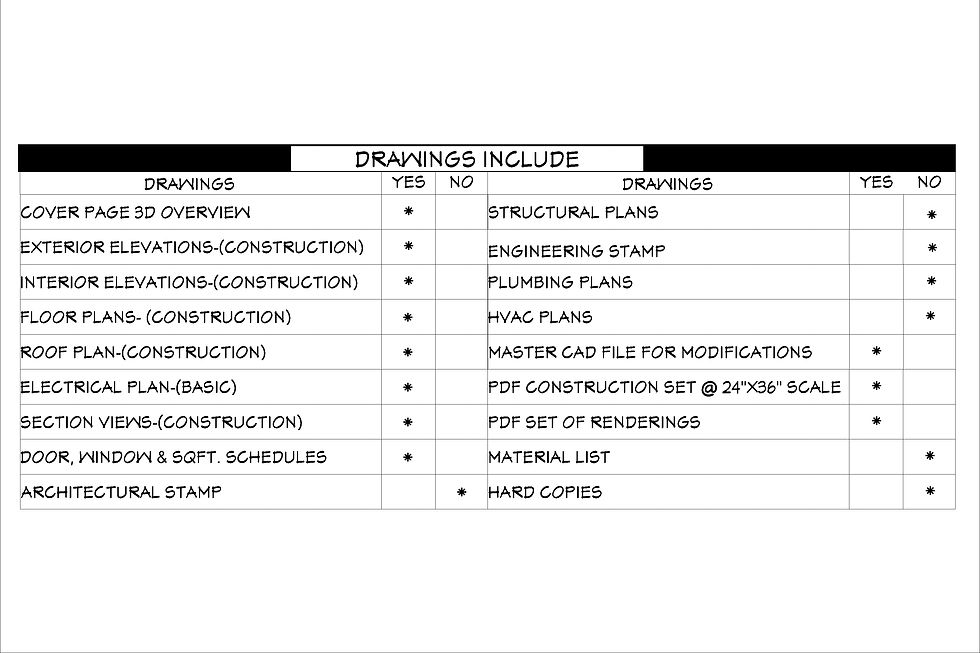 DRAWINGS INCLUDE

| DRAWINGS | YES | NO | DRAWINGS | YES | NO |
|---|---|---|---|---|---|
| COVER PAGE 3D OVERVIEW | * | | STRUCTURAL PLANS | | * |
| EXTERIOR ELEVATIONS-(CONSTRUCTION) | * | | ENGINEERING STAMP | | * |
| INTERIOR ELEVATIONS-(CONSTRUCTION) | * | | PLUMBING PLANS | | * |
| FLOOR PLANS- (CONSTRUCTION) | * | | HVAC PLANS | | * |
| ROOF PLAN-(CONSTRUCTION) | * | | MASTER CAD FILE FOR MODIFICATIONS | * | |
| ELECTRICAL PLAN-(BASIC) | * | | PDF CONSTRUCTION SET @ 24"X36" SCALE | * | |
| SECTION VIEWS-(CONSTRUCTION) | * | | PDF SET OF RENDERINGS | * | |
| DOOR, WINDOW & SQFT. SCHEDULES | * | | MATERIAL LIST | | * |
| ARCHITECTURAL STAMP | | * | HARD COPIES | | * |